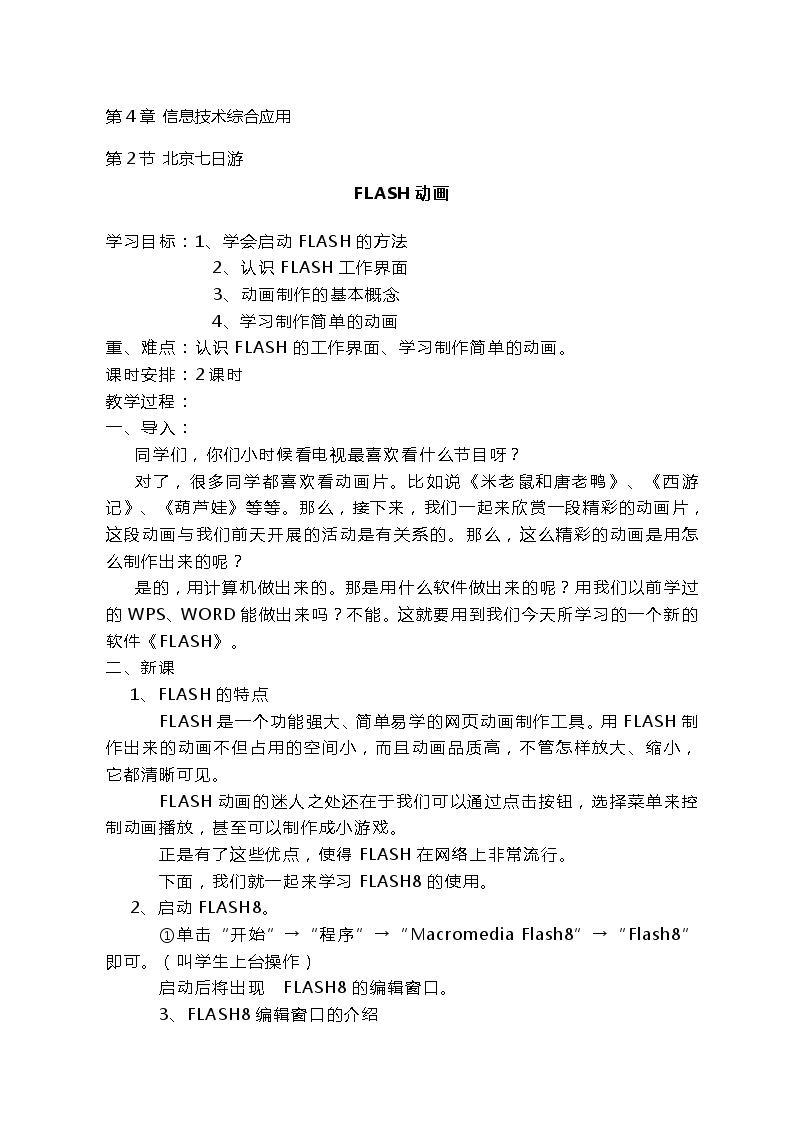 第4章 信息技术综合应用

第2节 北京七日游

FLASH动画

学习目标：1、学会启动FLASH的方法
2、认识FLASH工作界面
3、动画制作的基本概念
4、学习制作简单的动画
重、难点：认识FLASH的工作界面、学习制作简单的动画。
课时安排：2课时
教学过程：
一、导入：
同学们，你们小时候看电视最喜欢看什么节目呀？
对了，很多同学都喜欢看动画片。比如说《米老鼠和唐老鸭》、《西游记》、《葫芦娃》等等。那么，接下来，我们一起来欣赏一段精彩的动画片，这段动画与我们前天开展的活动是有关系的。那么，这么精彩的动画是用怎么制作出来的呢？
是的，用计算机做出来的。那是用什么软件做出来的呢？用我们以前学过的WPS、WORD能做出来吗？不能。这就要用到我们今天所学习的一个新的软件《FLASH》。
二、新课
1、FLASH的特点
FLASH是一个功能强大、简单易学的网页动画制作工具。用FLASH制作出来的动画不但占用的空间小，而且动画品质高，不管怎样放大、缩小，它都清晰可见。
FLASH动画的迷人之处还在于我们可以通过点击按钮，选择菜单来控制动画播放，甚至可以制作成小游戏。
正是有了这些优点，使得FLASH在网络上非常流行。
下面，我们就一起来学习FLASH8的使用。
2、启动FLASH8。
①单击“开始”→“程序”→“Macromedia Flash8”→“Flash8”即可。（叫学生上台操作）
启动后将出现 FLASH8的编辑窗口。
3、FLASH8编辑窗口的介绍